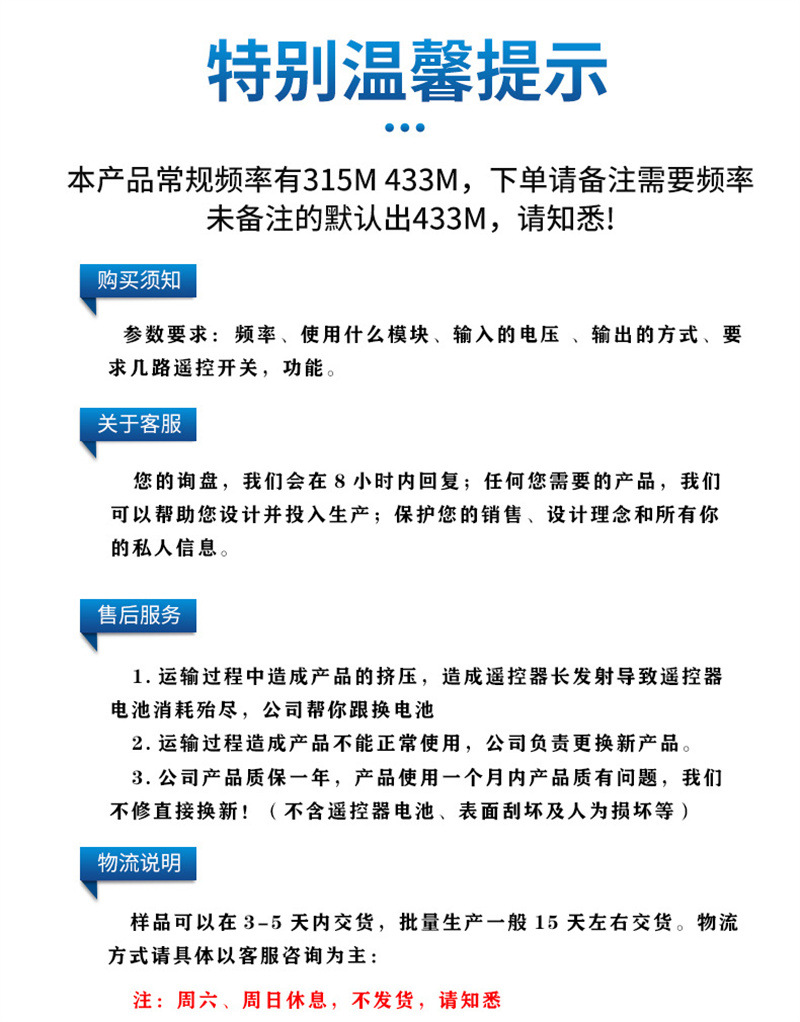 特别温馨提示

本产品常规频率有315M 433M，下单请备注需要频率
未备注的默认出433M，请知悉!

购买须知

参数要求：频率、使用什么模块、输入的电压 、输出的方式、要求几路遥控开关，功能。

关于客服

您的询盘，我们会在 8 小时内回复；任何您需要的产品，我们可以帮助您设计并投入生产；保护您的销售、设计理念和所有你的私人信息。

售后服务

1. 运输过程中造成产品的挤压，造成遥控器长发射导致遥控器电池消耗殆尽，公司帮你跟换电池
2. 运输过程造成产品不能正常使用，公司负责更换新产品。
3. 公司产品质保一年，产品使用一个月内产品质有问题，我们不修直接换新！（不含遥控器电池、表面刮坏及人为损坏等）

物流说明

样品可以在 3-5 天内交货，批量生产一般 15 天左右交货。物流方式请具体以客服咨询为主：

注：周六、周日休息，不发货，请知悉